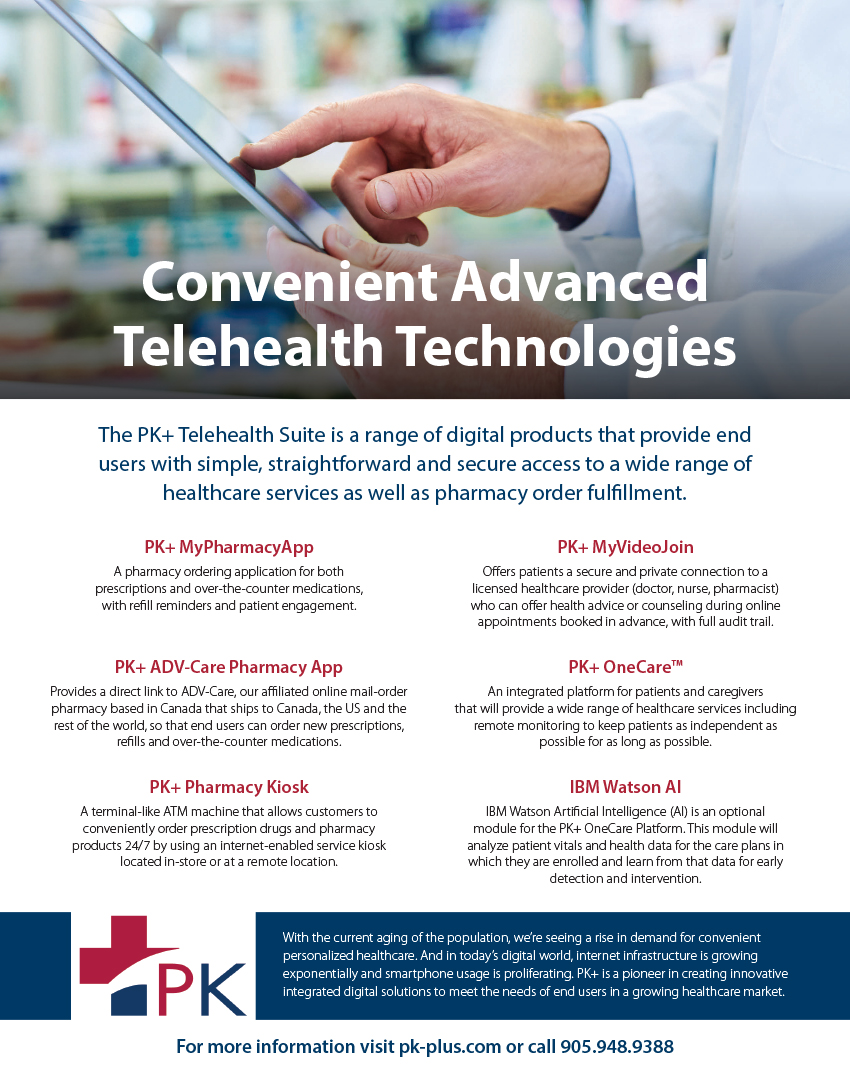 Convenient Advanced Telehealth Technologies

The PK+ Telehealth Suite is a range of digital products that provide end users with simple, straightforward and secure access to a wide range of healthcare services as well as pharmacy order fulfillment.

PK+ MyPharmacyApp

A pharmacy ordering application for both prescriptions and over-the-counter medications, with refill reminders and patient engagement.

PK+ ADV-Care Pharmacy App

Provides a direct link to ADV-Care, our affiliated online mail-order pharmacy based in Canada that ships to Canada, the US and the rest of the world, so that end users can order new prescriptions, refills and over-the-counter medications.

PK+ Pharmacy Kiosk

A terminal-like ATM machine that allows customers to conveniently order prescription drugs and pharmacy products 24/7 by using an internet-enabled service kiosk located in-store or at a remote location.

PK+ MyVideoJoin

Offers patients a secure and private connection to a licensed healthcare provider (doctor, nurse, pharmacist) who can offer health advice or counseling during online appointments booked in advance, with full audit trail.

PK+ OneCare™

An integrated platform for patients and caregivers that will provide a wide range of healthcare services including remote monitoring to keep patients as independent as possible for as long as possible.

IBM Watson AI

IBM Watson Artificial Intelligence (AI) is an optional module for the PK+ OneCare Platform. This module will analyze patient vitals and health data for the care plans in which they are enrolled and learn from that data for early detection and intervention.

PK

With the current aging of the population, we're seeing a rise in demand for convenient personalized healthcare. And in today's digital world, internet infrastructure is growing exponentially and smartphone usage is proliferating. PK+ is a pioneer in creating innovative integrated digital solutions to meet the needs of end users in a growing healthcare market.

For more information visit pk-plus.com or call 905.948.9388